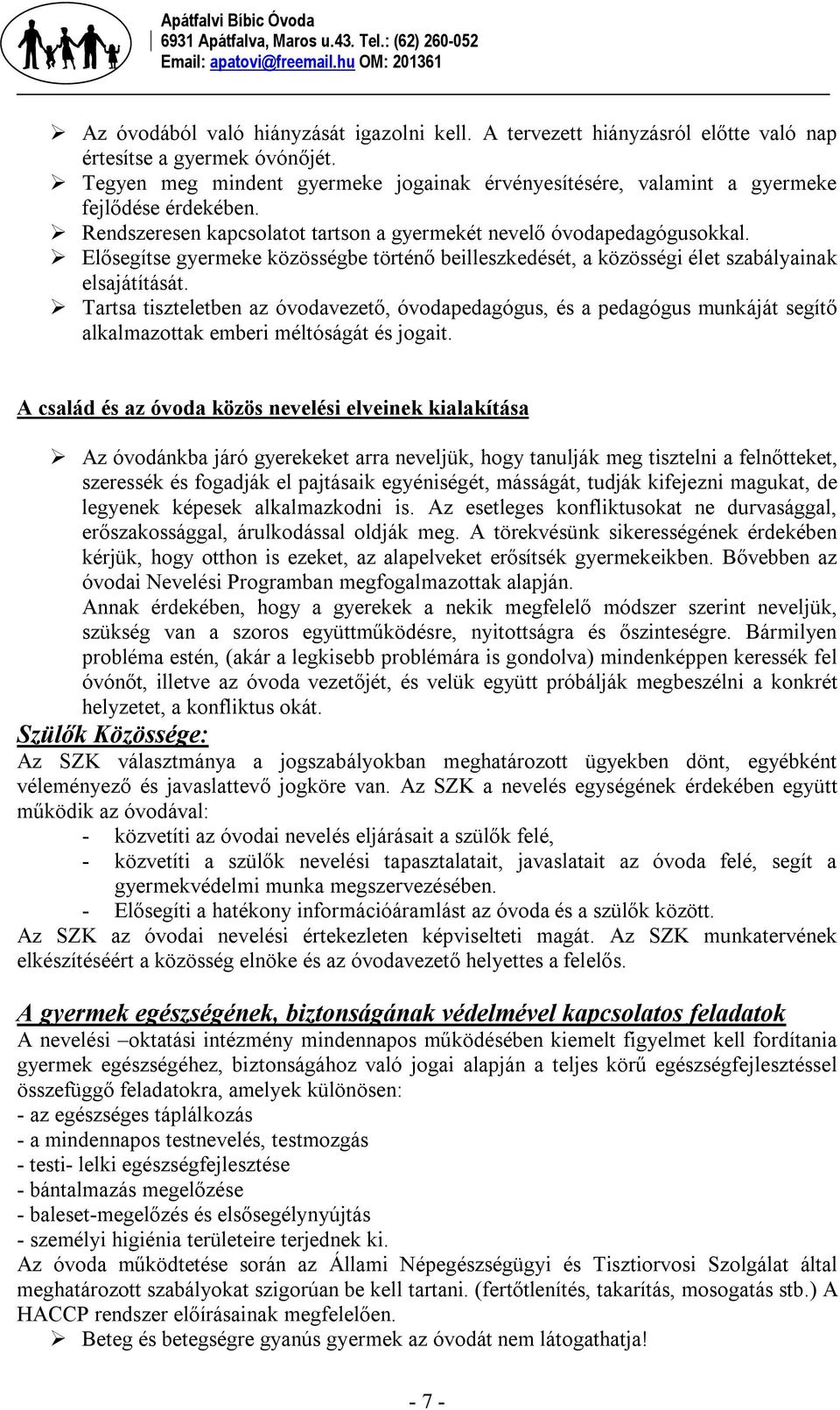 Apátfalvi Bíbic Óvoda
6931 Apátfalva, Maros u.43. Tel.: (62) 260-052
Email: apatovi@freemail.hu OM: 201361

➢ Az óvodából való hiányzását igazolni kell. A tervezett hiányzásról előtte való nap értesítse a gyermek óvónőjét.
➢ Tegyen meg mindent gyermeke jogainak érvényesítésére, valamint a gyermeke fejlődése érdekében.
➢ Rendszeresen kapcsolatot tartson a gyermekét nevelő óvodapedagógusokkal.
➢ Elősegítse gyermeke közösségbe történő beilleszkedését, a közösségi élet szabályainak elsajátítását.
➢ Tartsa tiszteletben az óvodavezető, óvodapedagógus, és a pedagógus munkáját segítő alkalmazottak emberi méltóságát és jogait.

A család és az óvoda közös nevelési elveinek kialakítása

➢ Az óvodánkba járó gyerekeket arra neveljük, hogy tanulják meg tisztelni a felnőtteket, szeressék és fogadják el pajtásaik egyéniségét, másságát, tudják kifejezni magukat, de legyenek képesek alkalmazkodni is. Az esetleges konfliktusokat ne durvasággal, erőszakossággal, árulkodással oldják meg. A törekvésünk sikerességének érdekében kérjük, hogy otthon is ezeket, az alapelveket erősítsék gyermekeikben. Bővebben az óvodai Nevelési Programban megfogalmazottak alapján.
Annak érdekében, hogy a gyerekek a nekik megfelelő módszer szerint neveljük, szükség van a szoros együttműködésre, nyitottságra és őszinteségre. Bármilyen probléma estén, (akár a legkisebb problémára is gondolva) mindenképpen keressék fel óvónőt, illetve az óvoda vezetőjét, és velük együtt próbálják megbeszélni a konkrét helyzetet, a konfliktus okát.

Szülők Közössége:
Az SZK választmánya a jogszabályokban meghatározott ügyekben dönt, egyébként véleményező és javaslattevő jogköre van. Az SZK a nevelés egységének érdekében együtt működik az óvodával:
- közvetíti az óvodai nevelés eljárásait a szülők felé,
- közvetíti a szülők nevelési tapasztalatait, javaslatait az óvoda felé, segít a gyermekvédelmi munka megszervezésében.
- Elősegíti a hatékony információáramlást az óvoda és a szülők között.
Az SZK az óvodai nevelési értekezleten képviselteti magát. Az SZK munkatervének elkészítéséért a közösség elnöke és az óvodavezető helyettes a felelős.

A gyermek egészségének, biztonságának védelmével kapcsolatos feladatok
A nevelési –oktatási intézmény mindennapos működésében kiemelt figyelmet kell fordítania gyermek egészségéhez, biztonságához való jogai alapján a teljes körű egészségfejlesztéssel összefüggő feladatokra, amelyek különösen:
- az egészséges táplálkozás
- a mindennapos testnevelés, testmozgás
- testi- lelki egészségfejlesztése
- bántalmazás megelőzése
- baleset-megelőzés és elsősegélynyújtás
- személyi higiénia területeire terjednek ki.
Az óvoda működtetése során az Állami Népegészségügyi és Tisztiorvosi Szolgálat által meghatározott szabályokat szigorúan be kell tartani. (fertőtlenítés, takarítás, mosogatás stb.) A HACCP rendszer előírásainak megfelelően.
➢ Beteg és betegségre gyanús gyermek az óvodát nem látogathatja!

- 7 -